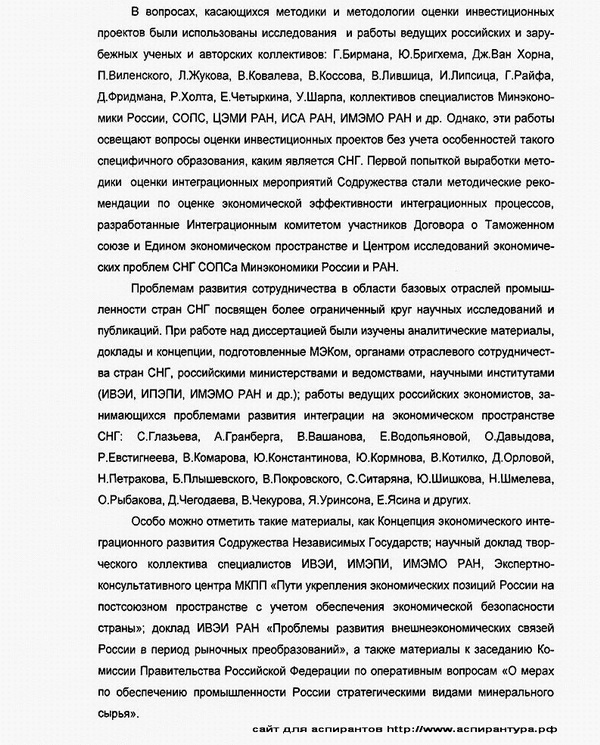 В вопросах, касающихся методики и методологии оценки инвестиционных проектов были использованы исследования и работы ведущих российских и зарубежных ученых и авторских коллективов: Г.Бирмана, Ю.Бригхема, Дж.Ван Хорна, П.Виленского, Л.Жукова, В.Ковалева, В.Коссова, В.Лившица, И.Липсица, Г.Райфа, Д.Фридмана, Р.Холта, Е.Четыркина, У.Шарпа, коллективов специалистов Минэкономики России, СОПС, ЦЭМИ РАН, ИСА РАН, ИМЭМО РАН и др. Однако, эти работы освещают вопросы оценки инвестиционных проектов без учета особенностей такого специфичного образования, каким является СНГ. Первой попыткой выработки методики оценки интеграционных мероприятий Содружества стали методические рекомендации по оценке экономической эффективности интеграционных процессов, разработанные Интеграционным комитетом участников Договора о Таможенном союзе и Едином экономическом пространстве и Центром исследований экономических проблем СНГ СОПСа Минэкономики России и РАН.

Проблемам развития сотрудничества в области базовых отраслей промышленности стран СНГ посвящен более ограниченный круг научных исследований и публикаций. При работе над диссертацией были изучены аналитические материалы, доклады и концепции, подготовленные МЭКом, органами отраслевого сотрудничества стран СНГ, российскими министерствами и ведомствами, научными институтами (ИВЭИ, ИПЭПИ, ИМЭМО РАН и др.); работы ведущих российских экономистов, занимающихся проблемами развития интеграции на экономическом пространстве СНГ: С.Глазьева, А.Гранберга, В.Вашанова, Е.Водопьяновой, О.Давыдова, Р.Евстигнеева, В.Комарова, Ю.Константинова, Ю.Кормнова, В.Котилко, Д.Орловой, Н.Петракова, Б.Плышевского, В.Покровского, С.Ситаряна, Ю.Шишкова, Н.Шмелева, О.Рыбакова, Д.Чегодаева, В.Чекурова, Я.Уринсона, Е.Ясина и других.

Особо можно отметить такие материалы, как Концепция экономического интеграционного развития Содружества Независимых Государств; научный доклад творческого коллектива специалистов ИВЭИ, ИМЭПИ, ИМЭМО РАН, Экспертно-консультативного центра МКПП «Пути укрепления экономических позиций России на постсоюзном пространстве с учетом обеспечения экономической безопасности страны»; доклад ИВЭИ РАН «Проблемы развития внешнеэкономических связей России в период рыночных преобразований», а также материалы к заседанию Комиссии Правительства Российской Федерации по оперативным вопросам «О мерах по обеспечению промышленности России стратегическими видами минерального сырья».

сайт для аспирантов http://www.аспирантура.рф